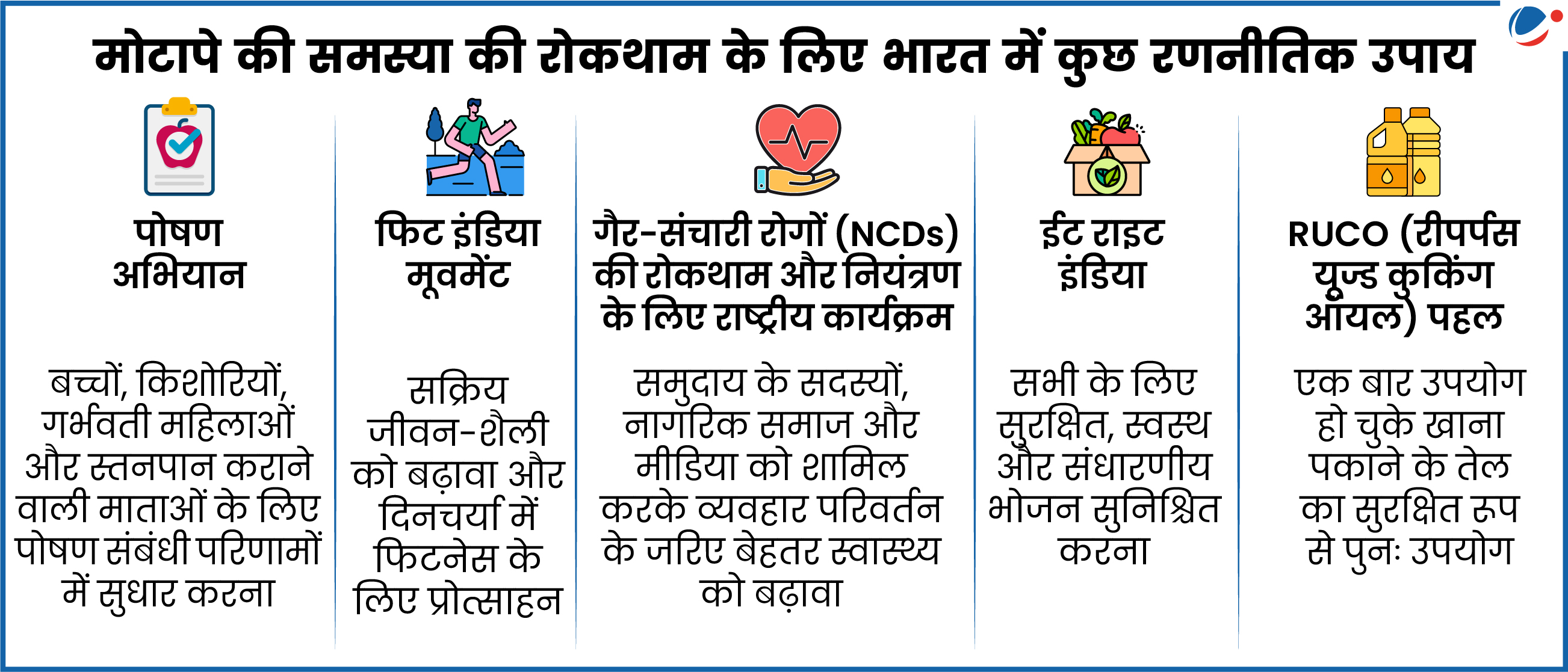 मोटापे की समस्या की रोकथाम के लिए भारत में कुछ रणनीतिक उपाय

पोषण अभियान

बच्चों, किशोरियों, गर्भवती महिलाओं और स्तनपान कराने वाली माताओं के लिए पोषण संबंधी परिणामों में सुधार करना

फिट इंडिया मूवमेंट

सक्रिय जीवन-शैली को बढ़ावा और दिनचर्या में फिटनेस के लिए प्रोत्साहन

गैर-संचारी रोगों (NCDs) की रोकथाम और नियंत्रण के लिए राष्ट्रीय कार्यक्रम

समुदाय के सदस्यों, नागरिक समाज और मीडिया को शामिल करके व्यवहार परिवर्तन के जरिए बेहतर स्वास्थ्य को बढ़ावा

ईट राइट इंडिया

सभी के लिए सुरक्षित, स्वस्थ और संधारणीय भोजन सुनिश्चित करना

RUCO (रीपर्पस यूज्ड कुकिंग ऑयल) पहल

एक बार उपयोग हो चुके खाना पकाने के तेल का सुरक्षित रूप से पुनः उपयोग